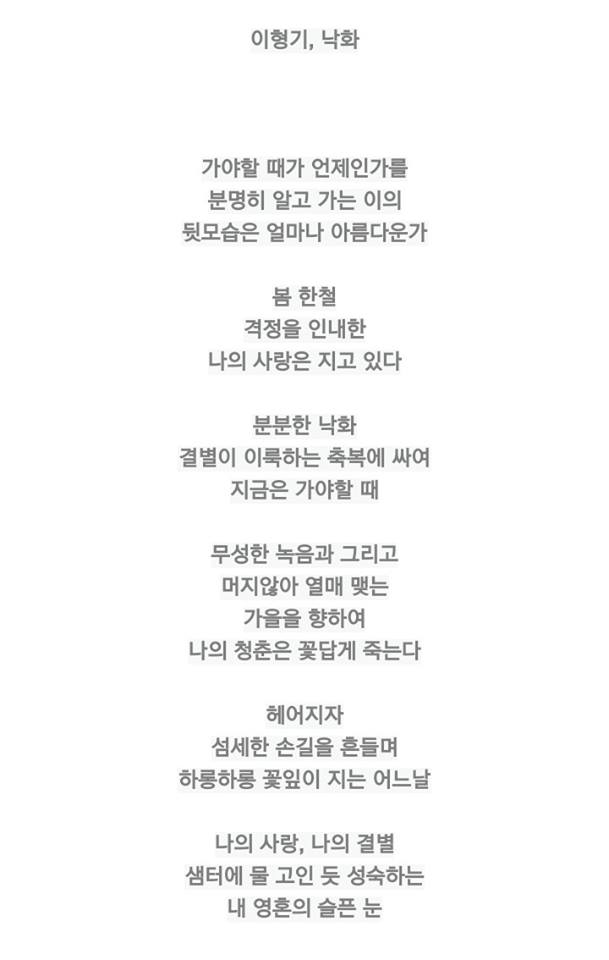 이형기, 낙화

가야할 때가 언제인가를
분명히 알고 가는 이의
뒷모습은 얼마나 아름다운가

봄 한철
격정을 인내한
나의 사랑은 지고 있다

분분한 낙화
결별이 이룩하는 축복에 싸여
지금은 가야할 때

무성한 녹음과 그리고
머지않아 열매 맺는
가을을 향하여
나의 청춘은 꽃답게 죽는다

헤어지자
섬세한 손길을 흔들며
하롱하롱 꽃잎이 지는 어느날

나의 사랑, 나의 결별
샘터에 물 고인 듯 성숙하는
내 영혼의 슬픈 눈